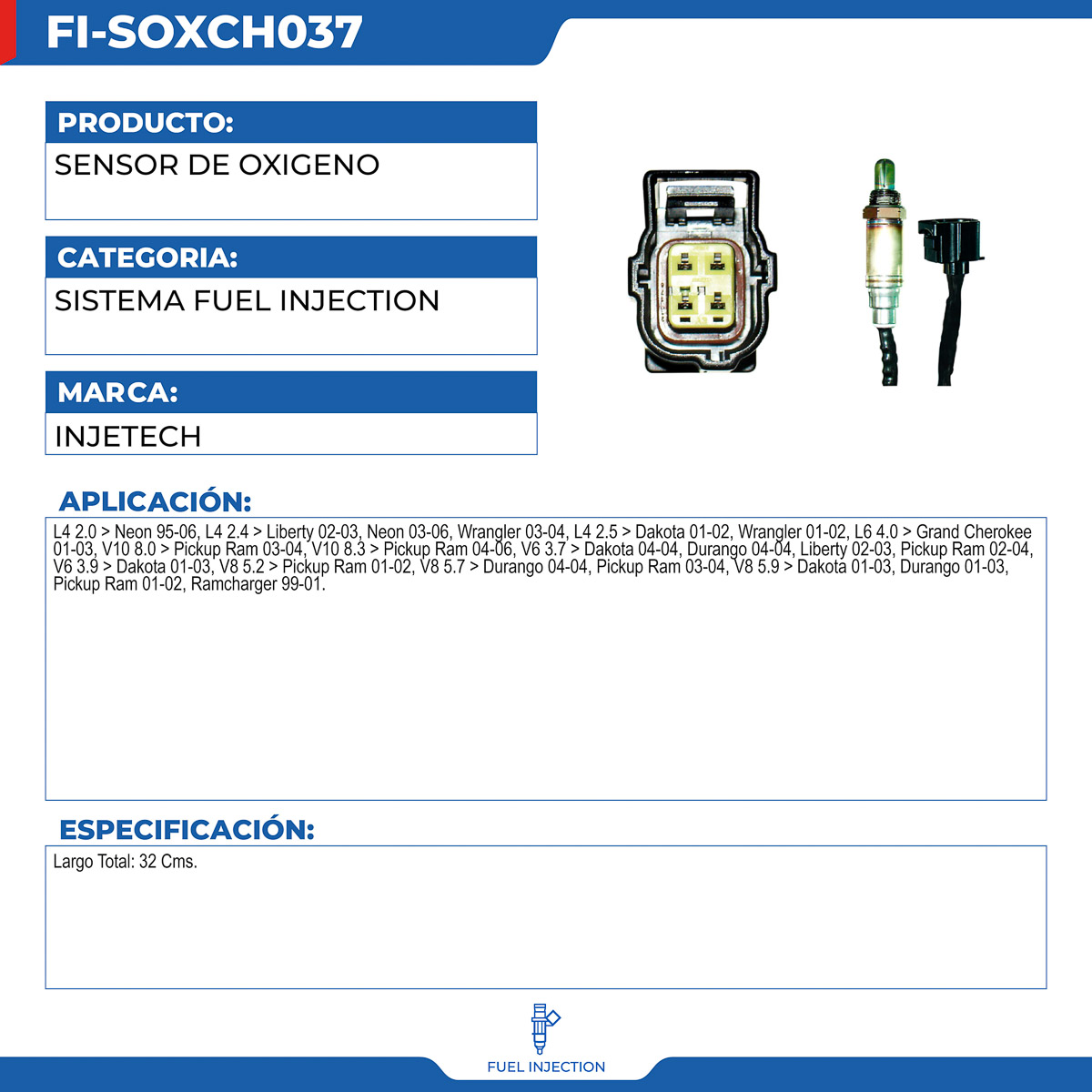 FI-SOXCH037

PRODUCTO:

SENSOR DE OXIGENO

CATEGORIA:

SISTEMA FUEL INJECTION

MARCA:

INJETECH

APLICACIÓN:

L4 2.0 > Neon 95-06, L4 2.4 > Liberty 02-03, Neon 03-06, Wrangler 03-04, L4 2.5 > Dakota 01-02, Wrangler 01-02, L6 4.0 > Grand Cherokee 01-03, V10 8.0 > Pickup Ram 03-04, V10 8.3 > Pickup Ram 04-06, V6 3.7 > Dakota 04-04, Durango 04-04, Liberty 02-03, Pickup Ram 02-04, V6 3.9 > Dakota 01-03, V8 5.2 > Pickup Ram 01-02, V8 5.7 > Durango 04-04, Pickup Ram 03-04, V8 5.9 > Dakota 01-03, Durango 01-03, Pickup Ram 01-02, Ramcharger 99-01.

ESPECIFICACIÓN:

Largo Total: 32 Cms.

FUEL INJECTION